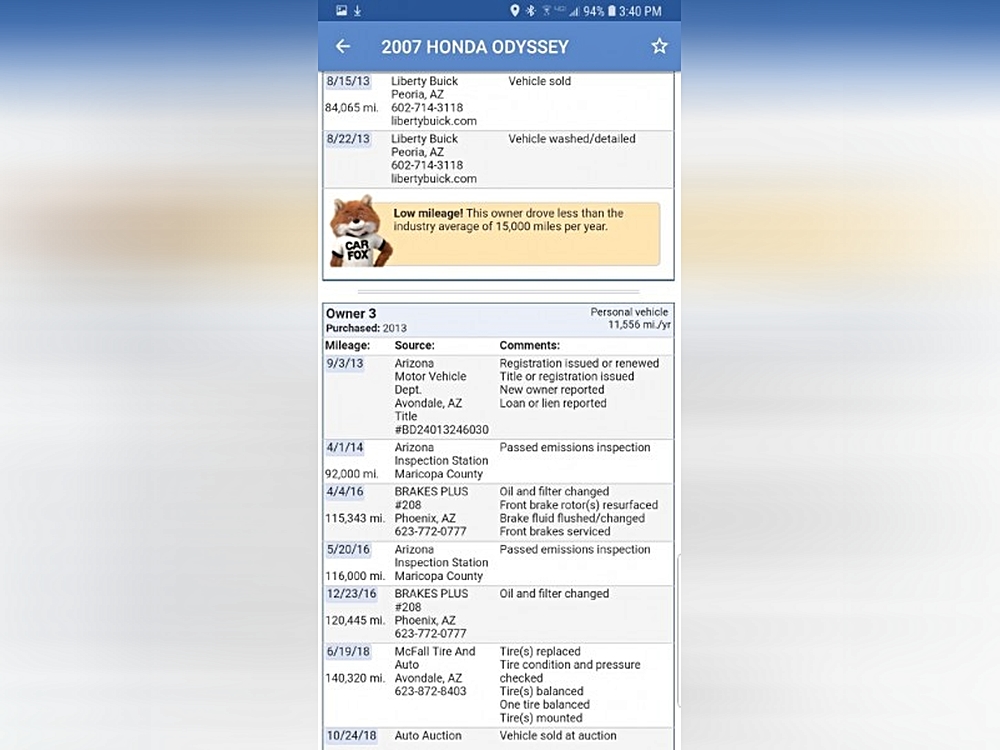 94% 3:40 PM

2007 HONDA ODYSSEY

| | | |
|---|---|---|
| 8/15/13 84,065 mi. | Liberty Buick Peoria, AZ 602-714-3118 libertybuick.com | Vehicle sold |
| 8/22/13 | Liberty Buick Peoria, AZ 602-714-3118 libertybuick.com | Vehicle washed/detailed |

CAR FOX

**Low mileage!** This owner drove less than the industry average of 15,000 miles per year.

**Owner 3**
**Purchased:** 2013

Personal vehicle
11,556 mi./yr

| Mileage: | Source: | Comments: |
|---|---|---|
| 9/3/13 | Arizona Motor Vehicle Dept. Avondale, AZ Title #BD24013246030 | Registration issued or renewed Title or registration issued New owner reported Loan or lien reported |
| 4/1/14 92,000 mi. | Arizona Inspection Station Maricopa County | Passed emissions inspection |
| 4/4/16 115,343 mi. | BRAKES PLUS #208 Phoenix, AZ 623-772-0777 | Oil and filter changed Front brake rotor(s) resurfaced Brake fluid flushed/changed Front brakes serviced |
| 5/20/16 116,000 mi. | Arizona Inspection Station Maricopa County | Passed emissions inspection |
| 12/23/16 120,445 mi. | BRAKES PLUS #208 Phoenix, AZ 623-772-0777 | Oil and filter changed |
| 6/19/18 140,320 mi. | McFall Tire And Auto Avondale, AZ 623-872-8403 | Tire(s) replaced Tire condition and pressure checked Tire(s) balanced One tire balanced Tire(s) mounted |
| 10/24/18 | Auto Auction | Vehicle sold at auction |